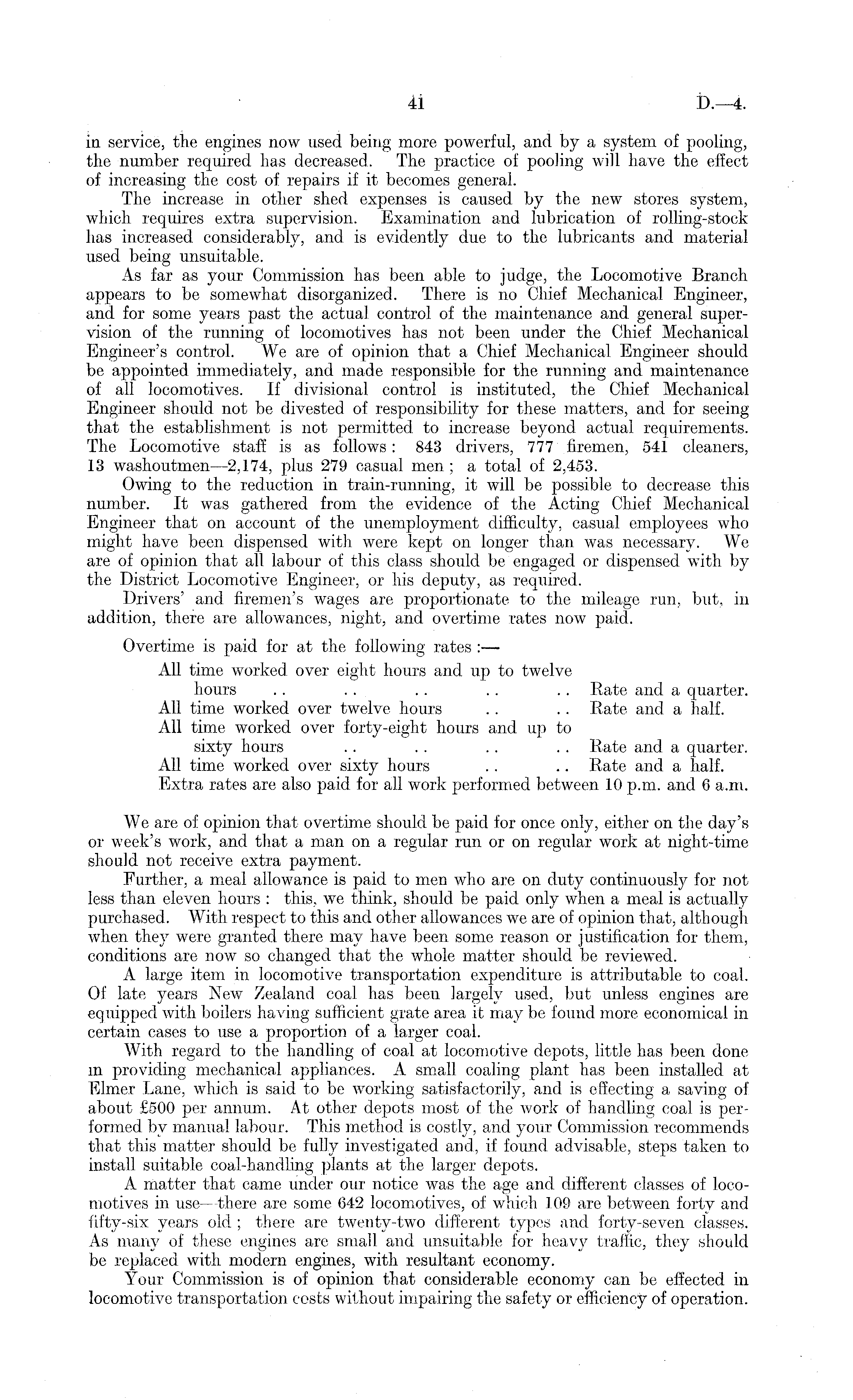 41 D.—4.

in service, the engines now used being more powerful, and by a system of pooling, the number required has decreased. The practice of pooling will have the effect of increasing the cost of repairs if it becomes general.

The increase in other shed expenses is caused by the new stores system, which requires extra supervision. Examination and lubrication of rolling-stock has increased considerably, and is evidently due to the lubricants and material used being unsuitable.

As far as your Commission has been able to judge, the Locomotive Branch appears to be somewhat disorganized. There is no Chief Mechanical Engineer, and for some years past the actual control of the maintenance and general supervision of the running of locomotives has not been under the Chief Mechanical Engineer's control. We are of opinion that a Chief Mechanical Engineer should be appointed immediately, and made responsible for the running and maintenance of all locomotives. If divisional control is instituted, the Chief Mechanical Engineer should not be divested of responsibility for these matters, and for seeing that the establishment is not permitted to increase beyond actual requirements. The Locomotive staff is as follows: 843 drivers, 777 firemen, 541 cleaners, 13 washoutmen—2,174, plus 279 casual men; a total of 2,453.

Owing to the reduction in train-running, it will be possible to decrease this number. It was gathered from the evidence of the Acting Chief Mechanical Engineer that on account of the unemployment difficulty, casual employees who might have been dispensed with were kept on longer than was necessary. We are of opinion that all labour of this class should be engaged or dispensed with by the District Locomotive Engineer, or his deputy, as required.

Drivers' and firemen's wages are proportionate to the mileage run, but, in addition, there are allowances, night, and overtime rates now paid.

Overtime is paid for at the following rates:—

All time worked over eight hours and up to twelve hours .. .. .. .. .. Rate and a quarter.
All time worked over twelve hours .. .. Rate and a half.
All time worked over forty-eight hours and up to sixty hours .. .. .. .. Rate and a quarter.
All time worked over sixty hours .. .. Rate and a half.
Extra rates are also paid for all work performed between 10 p.m. and 6 a.m.

We are of opinion that overtime should be paid for once only, either on the day's or week's work, and that a man on a regular run or on regular work at night-time should not receive extra payment.

Further, a meal allowance is paid to men who are on duty continuously for not less than eleven hours: this, we think, should be paid only when a meal is actually purchased. With respect to this and other allowances we are of opinion that, although when they were granted there may have been some reason or justification for them, conditions are now so changed that the whole matter should be reviewed.

A large item in locomotive transportation expenditure is attributable to coal. Of late years New Zealand coal has been largely used, but unless engines are equipped with boilers having sufficient grate area it may be found more economical in certain cases to use a proportion of a larger coal.

With regard to the handling of coal at locomotive depots, little has been done in providing mechanical appliances. A small coaling plant has been installed at Elmer Lane, which is said to be working satisfactorily, and is effecting a saving of about £500 per annum. At other depots most of the work of handling coal is performed by manual labour. This method is costly, and your Commission recommends that this matter should be fully investigated and, if found advisable, steps taken to install suitable coal-handling plants at the larger depots.

A matter that came under our notice was the age and different classes of locomotives in use—there are some 642 locomotives, of which 109 are between forty and fifty-six years old; there are twenty-two different types and forty-seven classes. As many of these engines are small and unsuitable for heavy traffic, they should be replaced with modern engines, with resultant economy.

Your Commission is of opinion that considerable economy can be effected in locomotive transportation costs without impairing the safety or efficiency of operation.